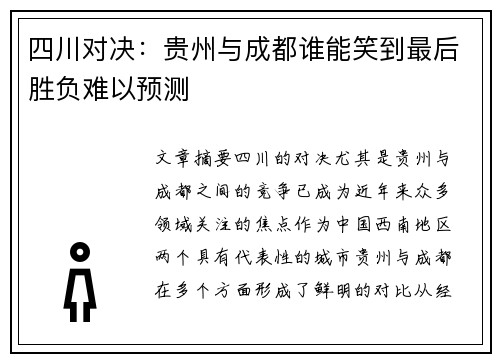 四川对决：贵州与成都谁能笑到最后胜负难以预测

文章摘要四川的对决尤其是贵州与成都之间的竞争已成为近年来众多领域关注的焦点作为中国西南地区两个具有代表性的城市贵州与成都在多个方面形成了鲜明的对比从经